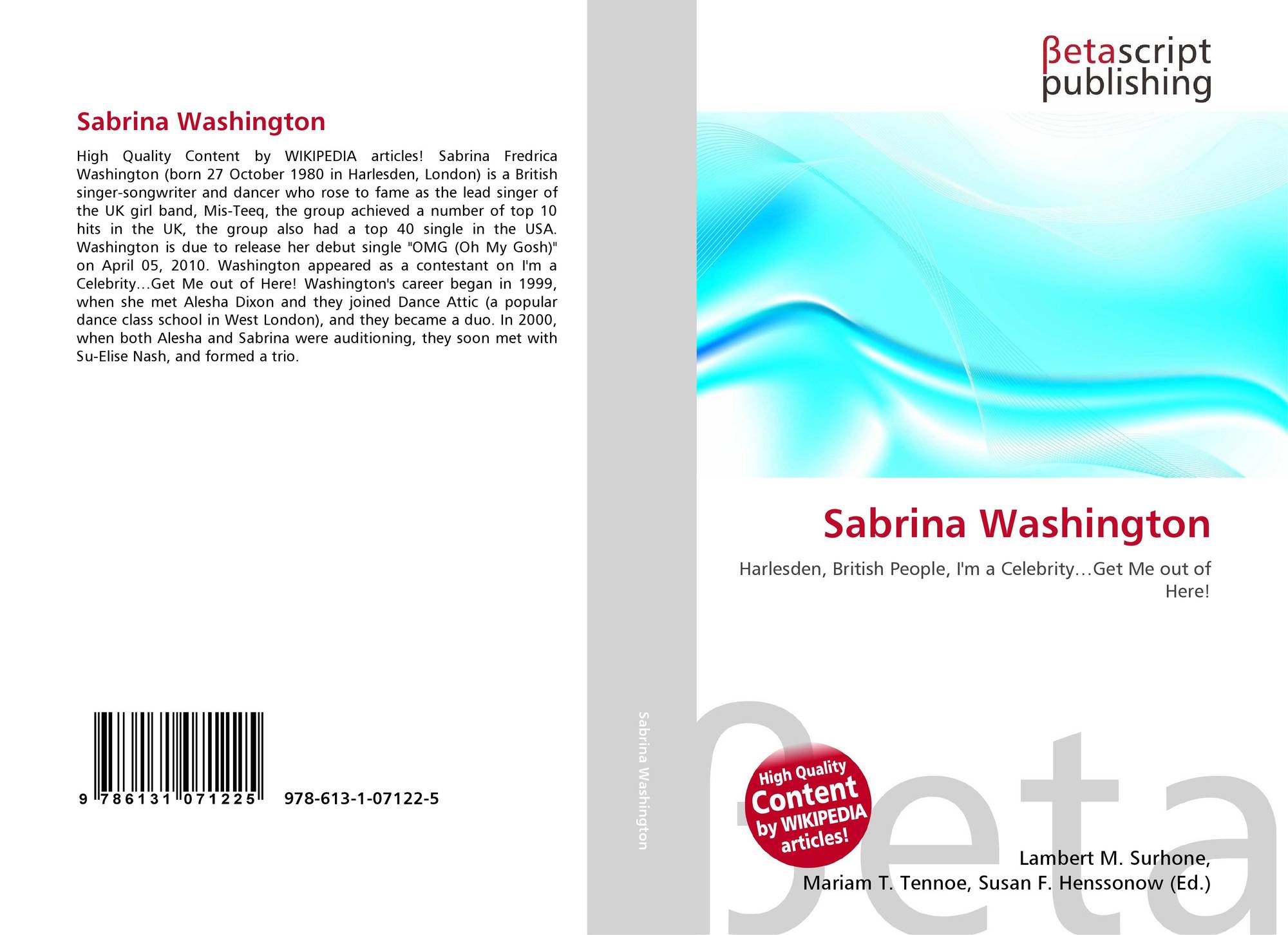 Sabrina Washington

High Quality Content by WIKIPEDIA articles! Sabrina Fredrica Washington (born 27 October 1980 in Harlesden, London) is a British singer-songwriter and dancer who rose to fame as the lead singer of the UK girl band, Mis-Teeq, the group achieved a number of top 10 hits in the UK, the group also had a top 40 single in the USA. Washington is due to release her debut single "OMG (Oh My Gosh)" on April 05, 2010. Washington appeared as a contestant on I'm a Celebrity…Get Me out of Here! Washington's career began in 1999, when she met Alesha Dixon and they joined Dance Attic (a popular dance class school in West London), and they became a duo. In 2000, when both Alesha and Sabrina were auditioning, they soon met with Su-Elise Nash, and formed a trio.

9 786131 071225 978-613-1-07122-5

Sabrina Washington

βetascript
publishing

Sabrina Washington

Harlesden, British People, I'm a Celebrity…Get Me out of Here!

High Quality
Content
by WIKIPEDIA
articles!

Lambert M. Surhone,
Mariam T. Tennoe, Susan F. Henssonow (Ed.)

βeta